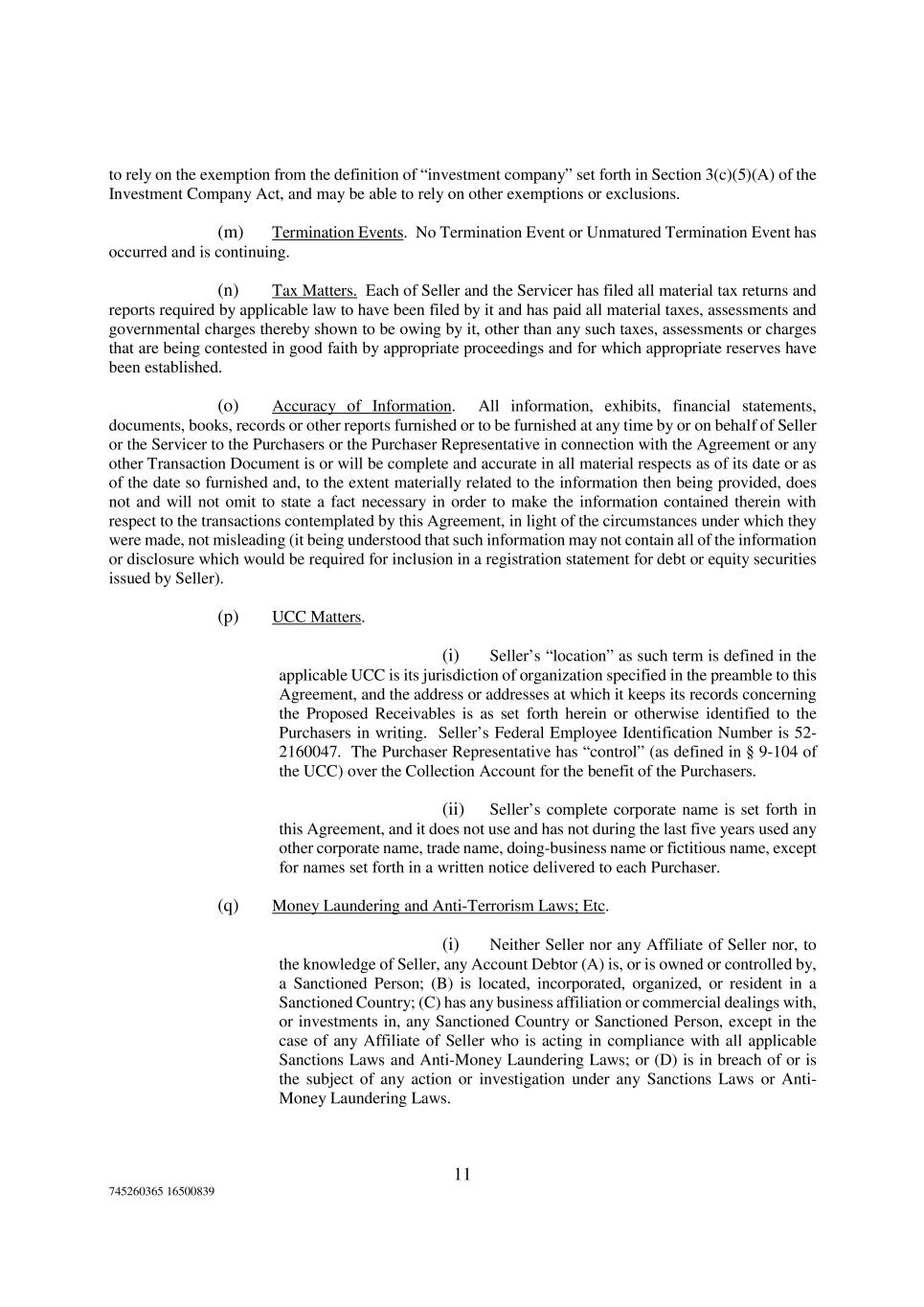 to rely on the exemption from the definition of “investment company” set forth in Section 3(c)(5)(A) of the Investment Company Act, and may be able to rely on other exemptions or exclusions.

(m) Termination Events. No Termination Event or Unmatured Termination Event has occurred and is continuing.

(n) Tax Matters. Each of Seller and the Servicer has filed all material tax returns and reports required by applicable law to have been filed by it and has paid all material taxes, assessments and governmental charges thereby shown to be owing by it, other than any such taxes, assessments or charges that are being contested in good faith by appropriate proceedings and for which appropriate reserves have been established.

(o) Accuracy of Information. All information, exhibits, financial statements, documents, books, records or other reports furnished or to be furnished at any time by or on behalf of Seller or the Servicer to the Purchasers or the Purchaser Representative in connection with the Agreement or any other Transaction Document is or will be complete and accurate in all material respects as of its date or as of the date so furnished and, to the extent materially related to the information then being provided, does not and will not omit to state a fact necessary in order to make the information contained therein with respect to the transactions contemplated by this Agreement, in light of the circumstances under which they were made, not misleading (it being understood that such information may not contain all of the information or disclosure which would be required for inclusion in a registration statement for debt or equity securities issued by Seller).

(p) UCC Matters.

(i) Seller’s “location” as such term is defined in the applicable UCC is its jurisdiction of organization specified in the preamble to this Agreement, and the address or addresses at which it keeps its records concerning the Proposed Receivables is as set forth herein or otherwise identified to the Purchasers in writing. Seller’s Federal Employee Identification Number is 52-2160047. The Purchaser Representative has “control” (as defined in § 9-104 of the UCC) over the Collection Account for the benefit of the Purchasers.

(ii) Seller’s complete corporate name is set forth in this Agreement, and it does not use and has not during the last five years used any other corporate name, trade name, doing-business name or fictitious name, except for names set forth in a written notice delivered to each Purchaser.

(q) Money Laundering and Anti-Terrorism Laws; Etc.

(i) Neither Seller nor any Affiliate of Seller nor, to the knowledge of Seller, any Account Debtor (A) is, or is owned or controlled by, a Sanctioned Person; (B) is located, incorporated, organized, or resident in a Sanctioned Country; (C) has any business affiliation or commercial dealings with, or investments in, any Sanctioned Country or Sanctioned Person, except in the case of any Affiliate of Seller who is acting in compliance with all applicable Sanctions Laws and Anti-Money Laundering Laws; or (D) is in breach of or is the subject of any action or investigation under any Sanctions Laws or Anti-Money Laundering Laws.

11

745260365 16500839